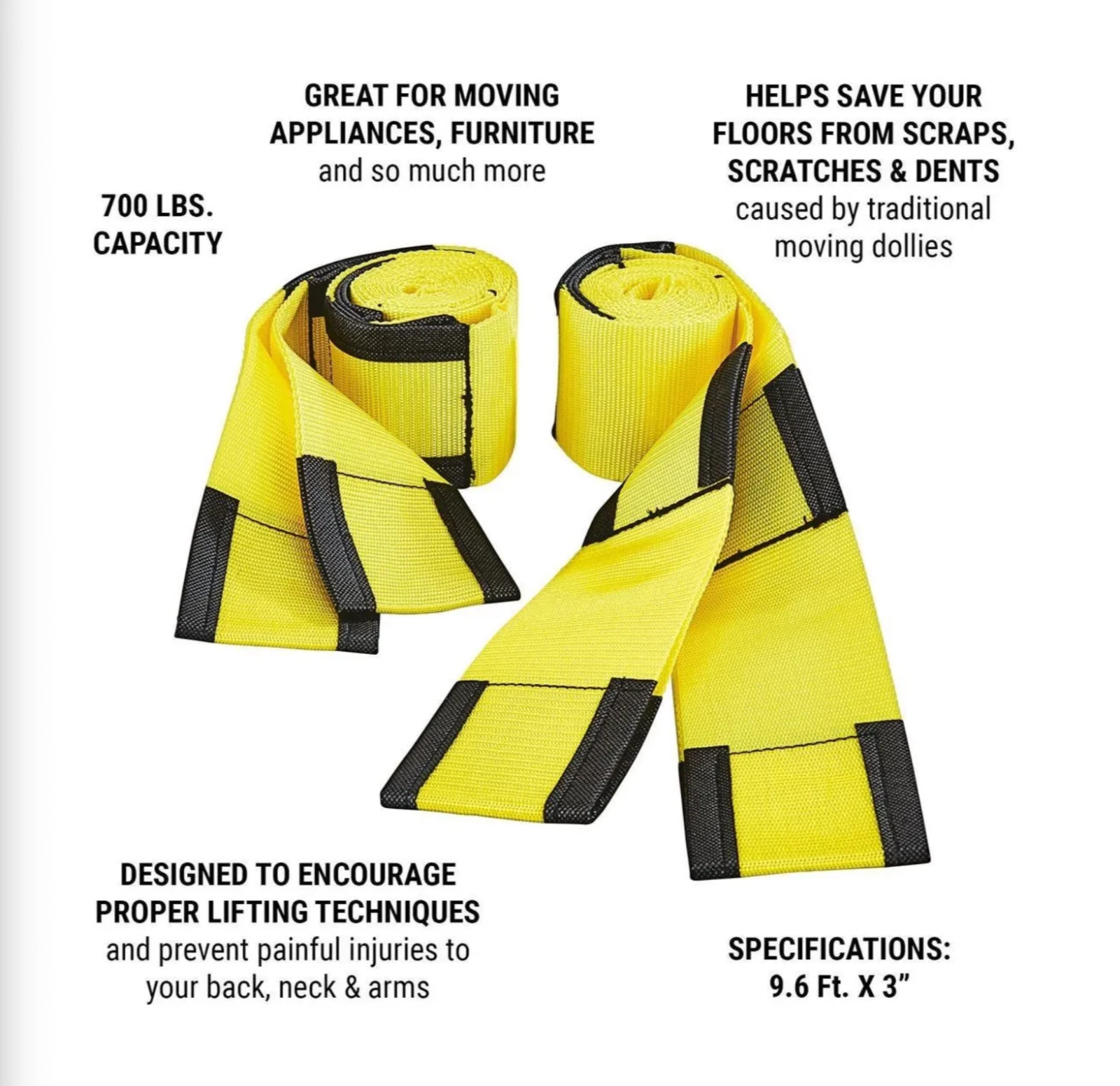 GREAT FOR MOVING APPLIANCES, FURNITURE and so much more

HELPS SAVE YOUR FLOORS FROM SCRAPS, SCRATCHES & DENTS caused by traditional moving dollies

700 LBS. CAPACITY

DESIGNED TO ENCOURAGE PROPER LIFTING TECHNIQUES and prevent painful injuries to your back, neck & arms

SPECIFICATIONS:
9.6 Ft. X 3"